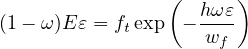 $(1-\omega)E\varepsilon = f_t \exp\left(-\frac{h\omega\varepsilon}{w_f}\right)$